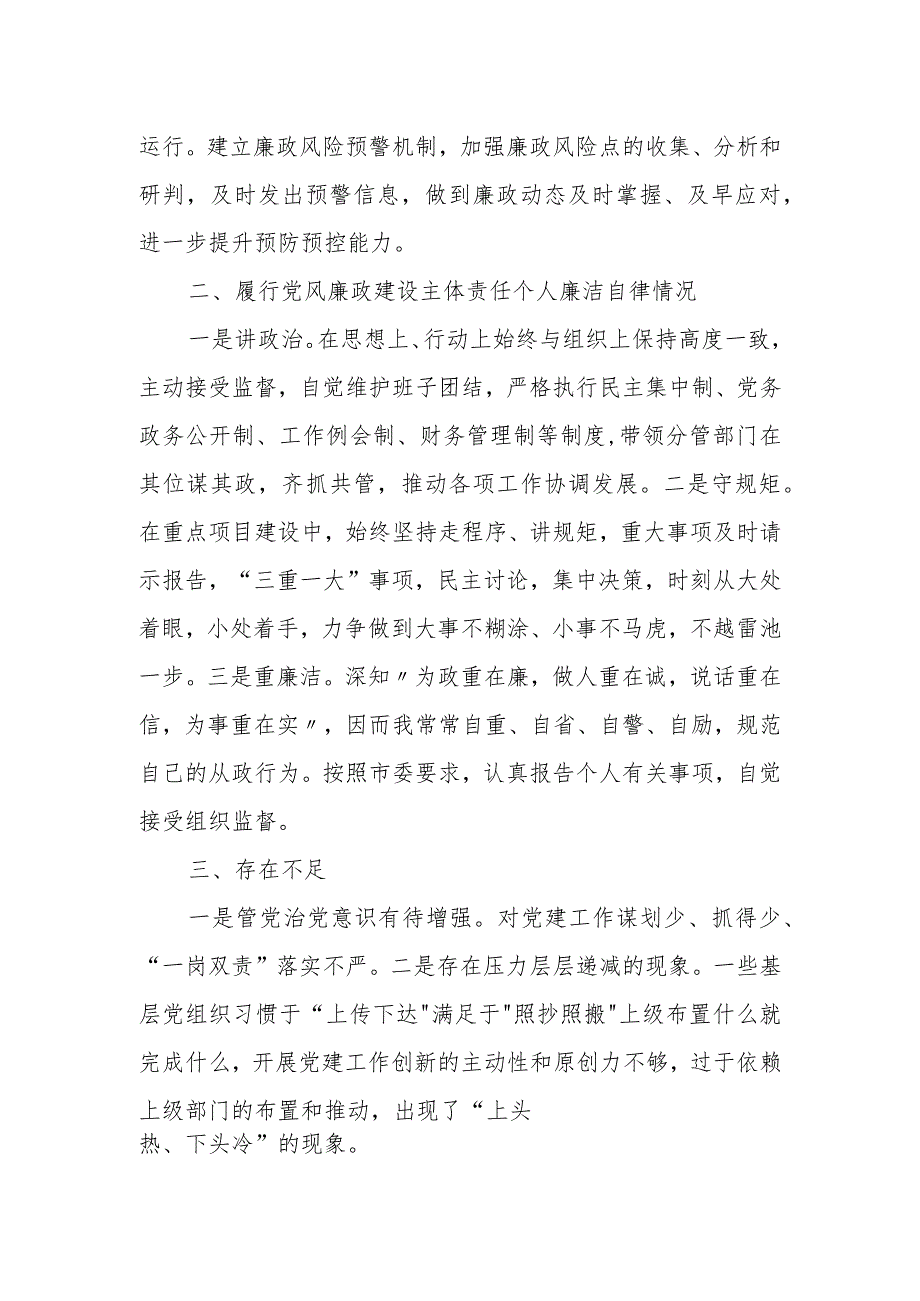 运行。建立廉政风险预警机制，加强廉政风险点的收集、分析和研判，及时发出预警信息，做到廉政动态及时掌握、及早应对，进一步提升预防预控能力。

二、履行党风廉政建设主体责任个人廉洁自律情况

一是讲政治。在思想上、行动上始终与组织上保持高度一致，主动接受监督，自觉维护班子团结，严格执行民主集中制、党务政务公开制、工作例会制、财务管理制等制度,带领分管部门在其位谋其政，齐抓共管，推动各项工作协调发展。二是守规矩。在重点项目建设中，始终坚持走程序、讲规矩，重大事项及时请示报告，“三重一大”事项，民主讨论，集中决策，时刻从大处着眼，小处着手，力争做到大事不糊涂、小事不马虎，不越雷池一步。三是重廉洁。深知〃为政重在廉，做人重在诚，说话重在信，为事重在实〃，因而我常常自重、自省、自警、自励，规范自己的从政行为。按照市委要求，认真报告个人有关事项，自觉接受组织监督。

三、存在不足

一是管党治党意识有待增强。对党建工作谋划少、抓得少、“一岗双责”落实不严。二是存在压力层层递减的现象。一些基层党组织习惯于“上传下达"满足于"照抄照搬"上级布置什么就完成什么，开展党建工作创新的主动性和原创力不够，过于依赖上级部门的布置和推动，出现了“上头热、下头冷”的现象。